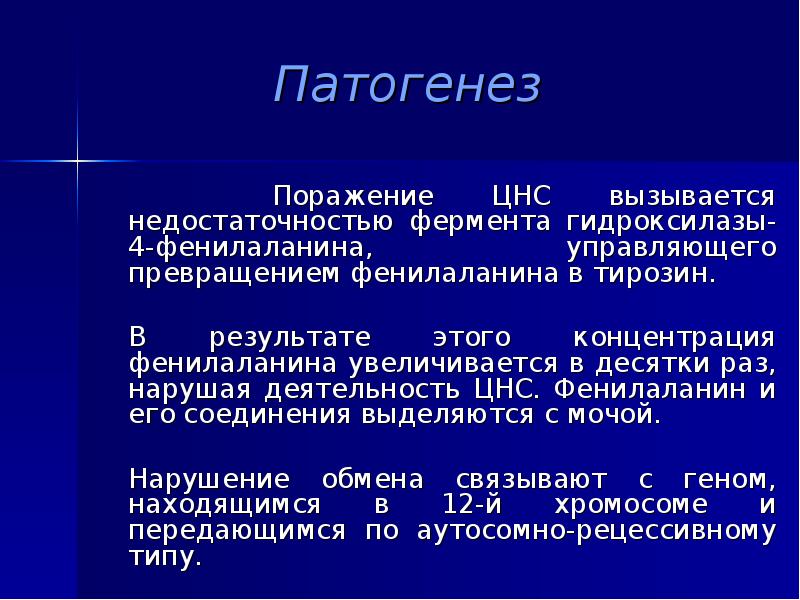 Патогенез

Поражение ЦНС вызывается недостаточностью фермента гидроксилазы-4-фенилаланина, управляющего превращением фенилаланина в тирозин.

В результате этого концентрация фенилаланина увеличивается в десятки раз, нарушая деятельность ЦНС. Фенилаланин и его соединения выделяются с мочой.

Нарушение обмена связывают с геном, находящимся в 12-й хромосоме и передающимся по аутосомно-рецессивному типу.